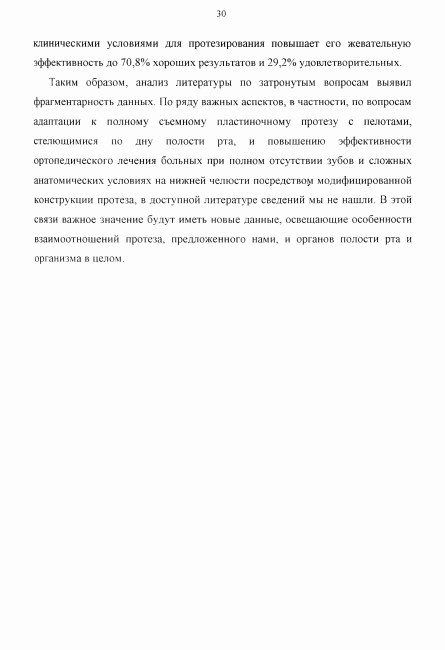 30

клиническими условиями для протезирования повышает его жевательную эффективность до 70,8% хороших результатов и 29,2% удовлетворительных.

Таким образом, анализ литературы по затронутым вопросам выявил фрагментарность данных. По ряду важных аспектов, в частности, по вопросам адаптации к полному съемному пластиночному протезу с пелотами, стелющимися по дну полости рта, и повышению эффективности ортопедического лечения больных при полном отсутствии зубов и сложных анатомических условиях на нижней челюсти посредством модифицированной конструкции протеза, в доступной литературе сведений мы не нашли. В этой связи важное значение будут иметь новые данные, освещающие особенности взаимоотношений протеза, предложенного нами, и органов полости рта и организма в целом.